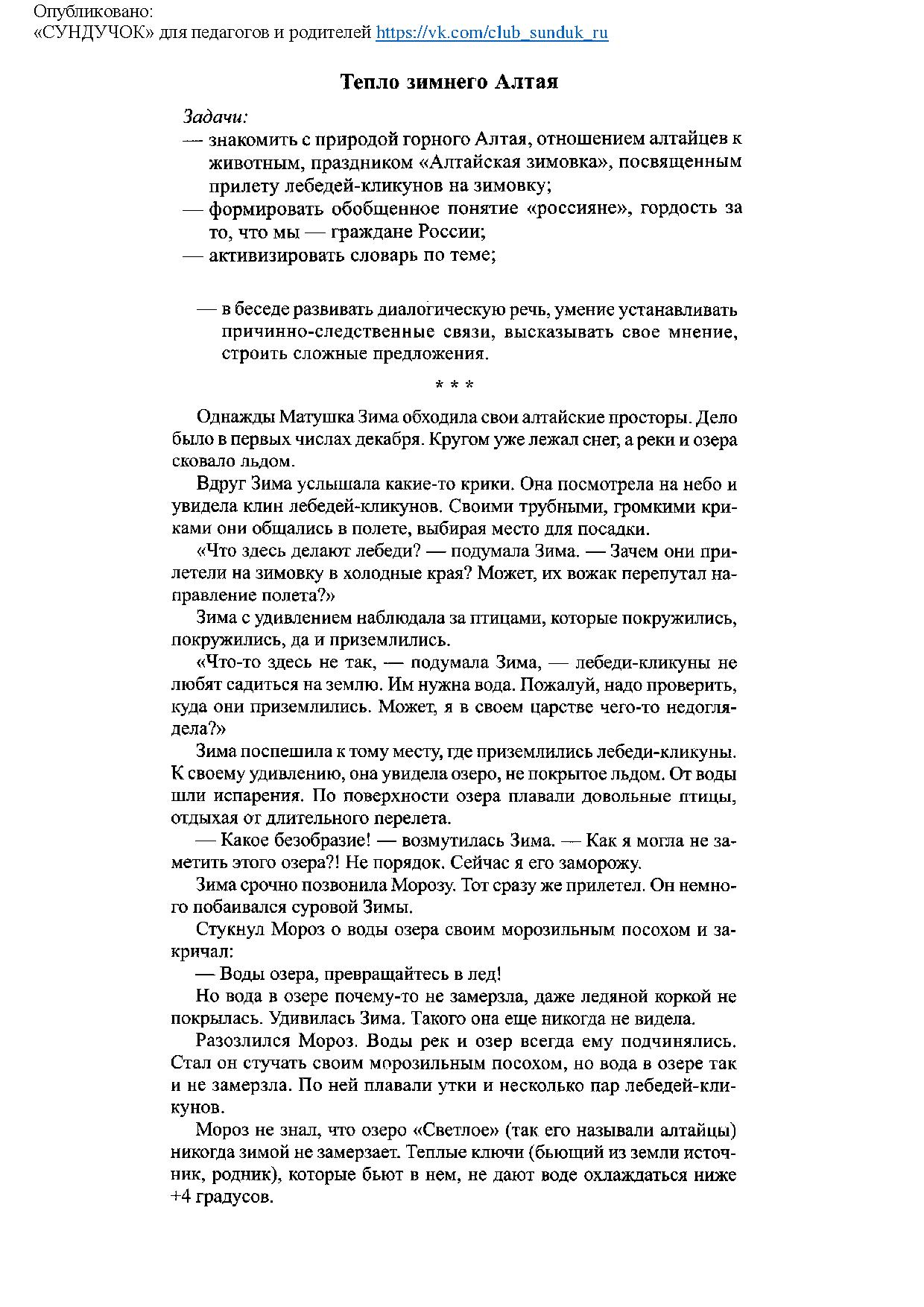 Опубликовано:
«СУНДУЧОК» для педагогов и родителей https://vk.com/club_sunduk_ru

Тепло зимнего Алтая

Задачи:
— знакомить с природой горного Алтая, отношением алтайцев к животным, праздником «Алтайская зимовка», посвященным прилету лебедей-кликунов на зимовку;
— формировать обобщенное понятие «россияне», гордость за то, что мы — граждане России;
— активизировать словарь по теме;

— в беседе развивать диалогическую речь, умение устанавливать причинно-следственные связи, высказывать свое мнение, строить сложные предложения.

* * *

Однажды Матушка Зима обходила свои алтайские просторы. Дело было в первых числах декабря. Кругом уже лежал снег, а реки и озера сковало льдом.

Вдруг Зима услышала какие-то крики. Она посмотрела на небо и увидела клин лебедей-кликунов. Своими трубными, громкими криками они общались в полете, выбирая место для посадки.

«Что здесь делают лебеди? — подумала Зима. — Зачем они прилетели на зимовку в холодные края? Может, их вожак перепутал направление полета?»

Зима с удивлением наблюдала за птицами, которые покружились, покружились, да и приземлились.

«Что-то здесь не так, — подумала Зима, — лебеди-кликуны не любят садиться на землю. Им нужна вода. Пожалуй, надо проверить, куда они приземлились. Может, я в своем царстве чего-то недоглядела?»

Зима поспешила к тому месту, где приземлились лебеди-кликуны. К своему удивлению, она увидела озеро, не покрытое льдом. От воды шли испарения. По поверхности озера плавали довольные птицы, отдыхая от длительного перелета.

— Какое безобразие! — возмутилась Зима. — Как я могла не заметить этого озера?! Не порядок. Сейчас я его заморожу.

Зима срочно позвонила Морозу. Тот сразу же прилетел. Он немного побаивался суровой Зимы.

Стукнул Мороз о воды озера своим морозильным посохом и закричал:

— Воды озера, превращайтесь в лед!

Но вода в озере почему-то не замерзла, даже ледяной коркой не покрылась. Удивилась Зима. Такого она еще никогда не видела.

Разозлился Мороз. Воды рек и озер всегда ему подчинялись. Стал он стучать своим морозильным посохом, но вода в озере так и не замерзла. По ней плавали утки и несколько пар лебедей-кликунов.

Мороз не знал, что озеро «Светлое» (так его называли алтайцы) никогда зимой не замерзает. Теплые ключи (бьющий из земли источник, родник), которые бьют в нем, не дают воде охлаждаться ниже +4 градусов.